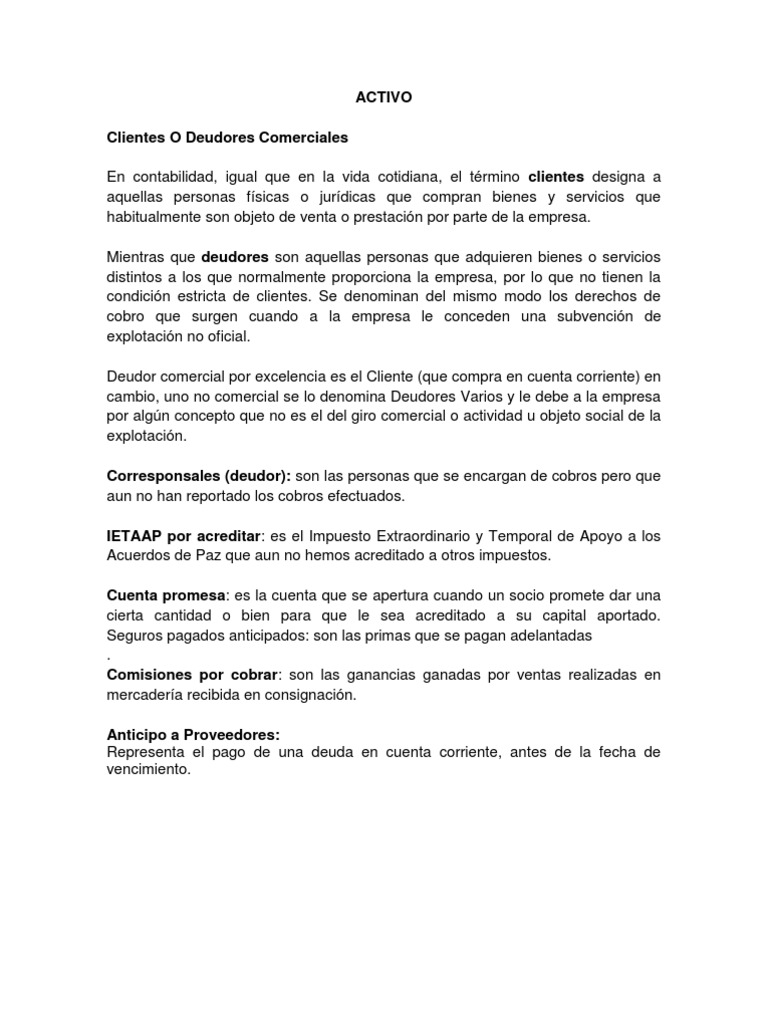 ACTIVO

Clientes O Deudores Comerciales

En contabilidad, igual que en la vida cotidiana, el término clientes designa a aquellas personas físicas o jurídicas que compran bienes y servicios que habitualmente son objeto de venta o prestación por parte de la empresa.

Mientras que deudores son aquellas personas que adquieren bienes o servicios distintos a los que normalmente proporciona la empresa, por lo que no tienen la condición estricta de clientes. Se denominan del mismo modo los derechos de cobro que surgen cuando a la empresa le conceden una subvención de explotación no oficial.

Deudor comercial por excelencia es el Cliente (que compra en cuenta corriente) en cambio, uno no comercial se lo denomina Deudores Varios y le debe a la empresa por algún concepto que no es el del giro comercial o actividad u objeto social de la explotación.

Corresponsales (deudor): son las personas que se encargan de cobros pero que aun no han reportado los cobros efectuados.

IETAAP por acreditar: es el Impuesto Extraordinario y Temporal de Apoyo a los Acuerdos de Paz que aun no hemos acreditado a otros impuestos.

Cuenta promesa: es la cuenta que se apertura cuando un socio promete dar una cierta cantidad o bien para que le sea acreditado a su capital aportado. Seguros pagados anticipados: son las primas que se pagan adelantadas
.
Comisiones por cobrar: son las ganancias ganadas por ventas realizadas en mercadería recibida en consignación.

Anticipo a Proveedores:
Representa el pago de una deuda en cuenta corriente, antes de la fecha de vencimiento.